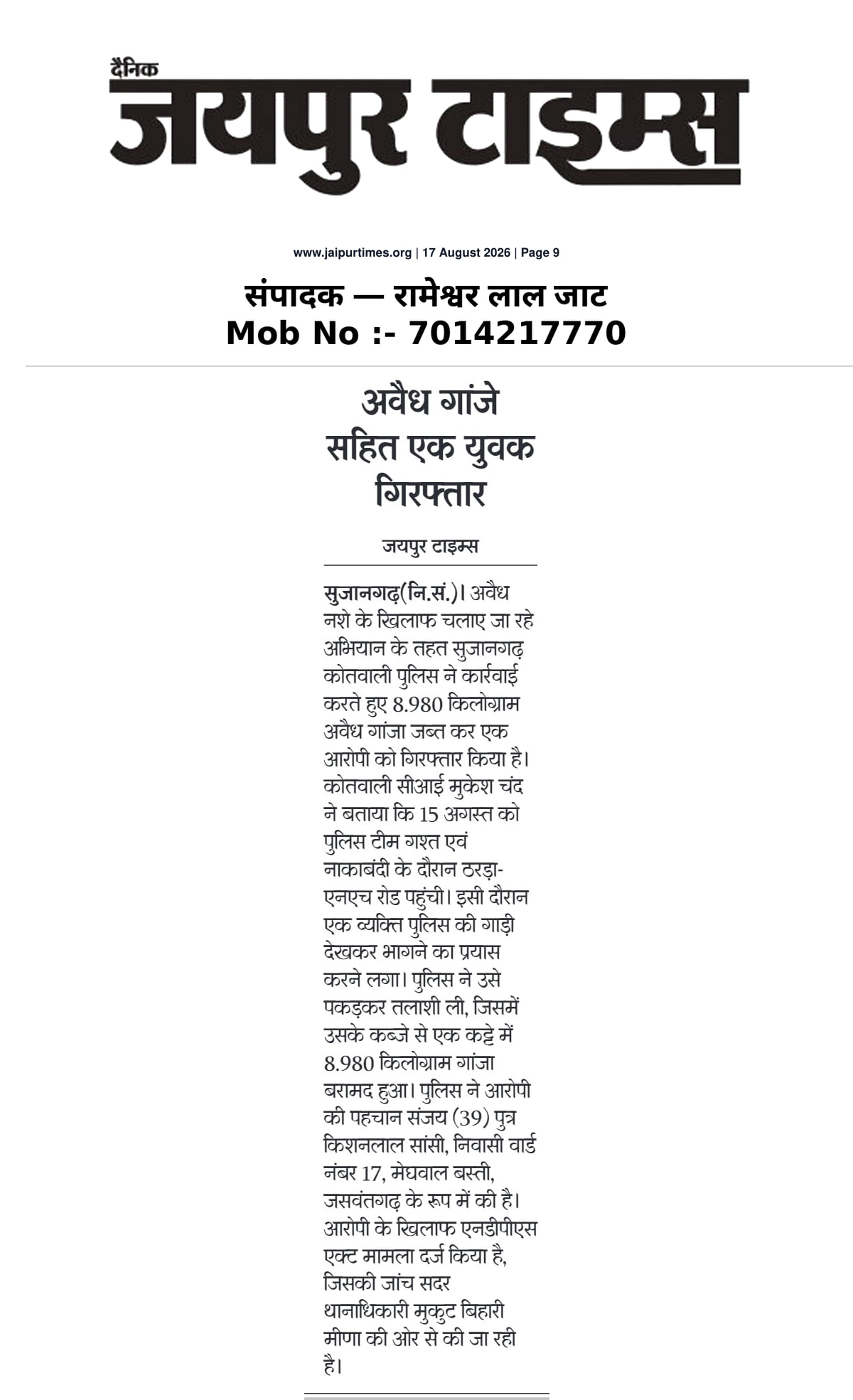 दैनिक
जयपुर टाइम्स

www.jaipurtimes.org | 17 August 2026 | Page 9

संपादक — रामेश्वर लाल जाट
Mob No :- 7014217770

अवैध गांजे सहित एक युवक गिरफ्तार

जयपुर टाइम्स

सुजानगढ़(नि.सं.)। अवैध नशे के खिलाफ चलाए जा रहे अभियान के तहत सुजानगढ़ कोतवाली पुलिस ने कार्रवाई करते हुए 8.980 किलोग्राम अवैध गांजा जब्त कर एक आरोपी को गिरफ्तार किया है। कोतवाली सीआई मुकेश चंद ने बताया कि 15 अगस्त को पुलिस टीम गश्त एवं नाकाबंदी के दौरान ठरड़ा-एनएच रोड पहुंची। इसी दौरान एक व्यक्ति पुलिस की गाड़ी देखकर भागने का प्रयास करने लगा। पुलिस ने उसे पकड़कर तलाशी ली, जिसमें उसके कब्जे से एक कट्टे में 8.980 किलोग्राम गांजा बरामद हुआ। पुलिस ने आरोपी की पहचान संजय (39) पुत्र किशनलाल सांसी, निवासी वार्ड नंबर 17, मेघवाल बस्ती, जसवंतगढ़ के रूप में की है। आरोपी के खिलाफ एनडीपीएस एक्ट मामला दर्ज किया है, जिसकी जांच सदर थानाधिकारी मुकुट बिहारी मीणा की ओर से की जा रही है।